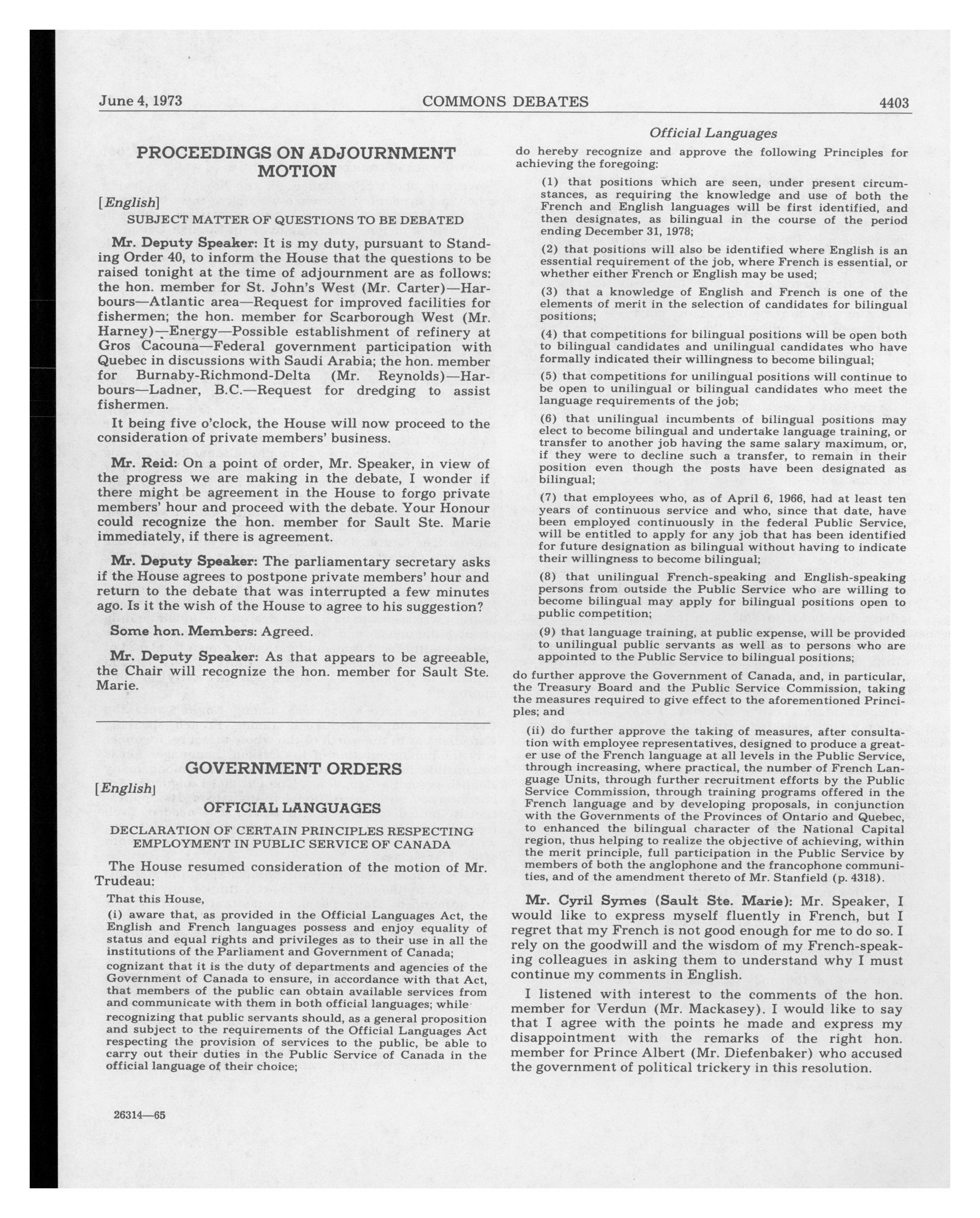 June 4, 1973 COMMONS DEBATES 4403

PROCEEDINGS ON ADJOURNMENT MOTION

[English]

SUBJECT MATTER OF QUESTIONS TO BE DEBATED

Mr. Deputy Speaker: It is my duty, pursuant to Standing Order 40, to inform the House that the questions to be raised tonight at the time of adjournment are as follows: the hon. member for St. John's West (Mr. Carter)—Harbours—Atlantic area—Request for improved facilities for fishermen; the hon. member for Scarborough West (Mr. Harney)—Energy—Possible establishment of refinery at Gros Cacouna—Federal government participation with Quebec in discussions with Saudi Arabia; the hon. member for Burnaby-Richmond-Delta (Mr. Reynolds)—Harbours—Ladner, B.C.—Request for dredging to assist fishermen.

It being five o'clock, the House will now proceed to the consideration of private members' business.

Mr. Reid: On a point of order, Mr. Speaker, in view of the progress we are making in the debate, I wonder if there might be agreement in the House to forgo private members' hour and proceed with the debate. Your Honour could recognize the hon. member for Sault Ste. Marie immediately, if there is agreement.

Mr. Deputy Speaker: The parliamentary secretary asks if the House agrees to postpone private members' hour and return to the debate that was interrupted a few minutes ago. Is it the wish of the House to agree to his suggestion?

Some hon. Members: Agreed.

Mr. Deputy Speaker: As that appears to be agreeable, the Chair will recognize the hon. member for Sault Ste. Marie.

GOVERNMENT ORDERS

[English]

OFFICIAL LANGUAGES

DECLARATION OF CERTAIN PRINCIPLES RESPECTING EMPLOYMENT IN PUBLIC SERVICE OF CANADA

The House resumed consideration of the motion of Mr. Trudeau:

That this House,

(i) aware that, as provided in the Official Languages Act, the English and French languages possess and enjoy equality of status and equal rights and privileges as to their use in all the institutions of the Parliament and Government of Canada;

cognizant that it is the duty of departments and agencies of the Government of Canada to ensure, in accordance with that Act, that members of the public can obtain available services from and communicate with them in both official languages; while recognizing that public servants should, as a general proposition and subject to the requirements of the Official Languages Act respecting the provision of services to the public, be able to carry out their duties in the Public Service of Canada in the official language of their choice;

26314—65

Official Languages

do hereby recognize and approve the following Principles for achieving the foregoing:

(1) that positions which are seen, under present circumstances, as requiring the knowledge and use of both the French and English languages will be first identified, and then designates, as bilingual in the course of the period ending December 31, 1978;

(2) that positions will also be identified where English is an essential requirement of the job, where French is essential, or whether either French or English may be used;

(3) that a knowledge of English and French is one of the elements of merit in the selection of candidates for bilingual positions;

(4) that competitions for bilingual positions will be open both to bilingual candidates and unilingual candidates who have formally indicated their willingness to become bilingual;

(5) that competitions for unilingual positions will continue to be open to unilingual or bilingual candidates who meet the language requirements of the job;

(6) that unilingual incumbents of bilingual positions may elect to become bilingual and undertake language training, or transfer to another job having the same salary maximum, or, if they were to decline such a transfer, to remain in their position even though the posts have been designated as bilingual;

(7) that employees who, as of April 6, 1966, had at least ten years of continuous service and who, since that date, have been employed continuously in the federal Public Service, will be entitled to apply for any job that has been identified for future designation as bilingual without having to indicate their willingness to become bilingual;

(8) that unilingual French-speaking and English-speaking persons from outside the Public Service who are willing to become bilingual may apply for bilingual positions open to public competition;

(9) that language training, at public expense, will be provided to unilingual public servants as well as to persons who are appointed to the Public Service to bilingual positions;

do further approve the Government of Canada, and, in particular, the Treasury Board and the Public Service Commission, taking the measures required to give effect to the aforementioned Principles; and

(ii) do further approve the taking of measures, after consultation with employee representatives, designed to produce a greater use of the French language at all levels in the Public Service, through increasing, where practical, the number of French Language Units, through further recruitment efforts by the Public Service Commission, through training programs offered in the French language and by developing proposals, in conjunction with the Governments of the Provinces of Ontario and Quebec, to enhanced the bilingual character of the National Capital region, thus helping to realize the objective of achieving, within the merit principle, full participation in the Public Service by members of both the anglophone and the francophone communities, and of the amendment thereto of Mr. Stanfield (p. 4318).

Mr. Cyril Symes (Sault Ste. Marie): Mr. Speaker, I would like to express myself fluently in French, but I regret that my French is not good enough for me to do so. I rely on the goodwill and the wisdom of my French-speaking colleagues in asking them to understand why I must continue my comments in English.

I listened with interest to the comments of the hon. member for Verdun (Mr. Mackasey). I would like to say that I agree with the points he made and express my disappointment with the remarks of the right hon. member for Prince Albert (Mr. Diefenbaker) who accused the government of political trickery in this resolution.